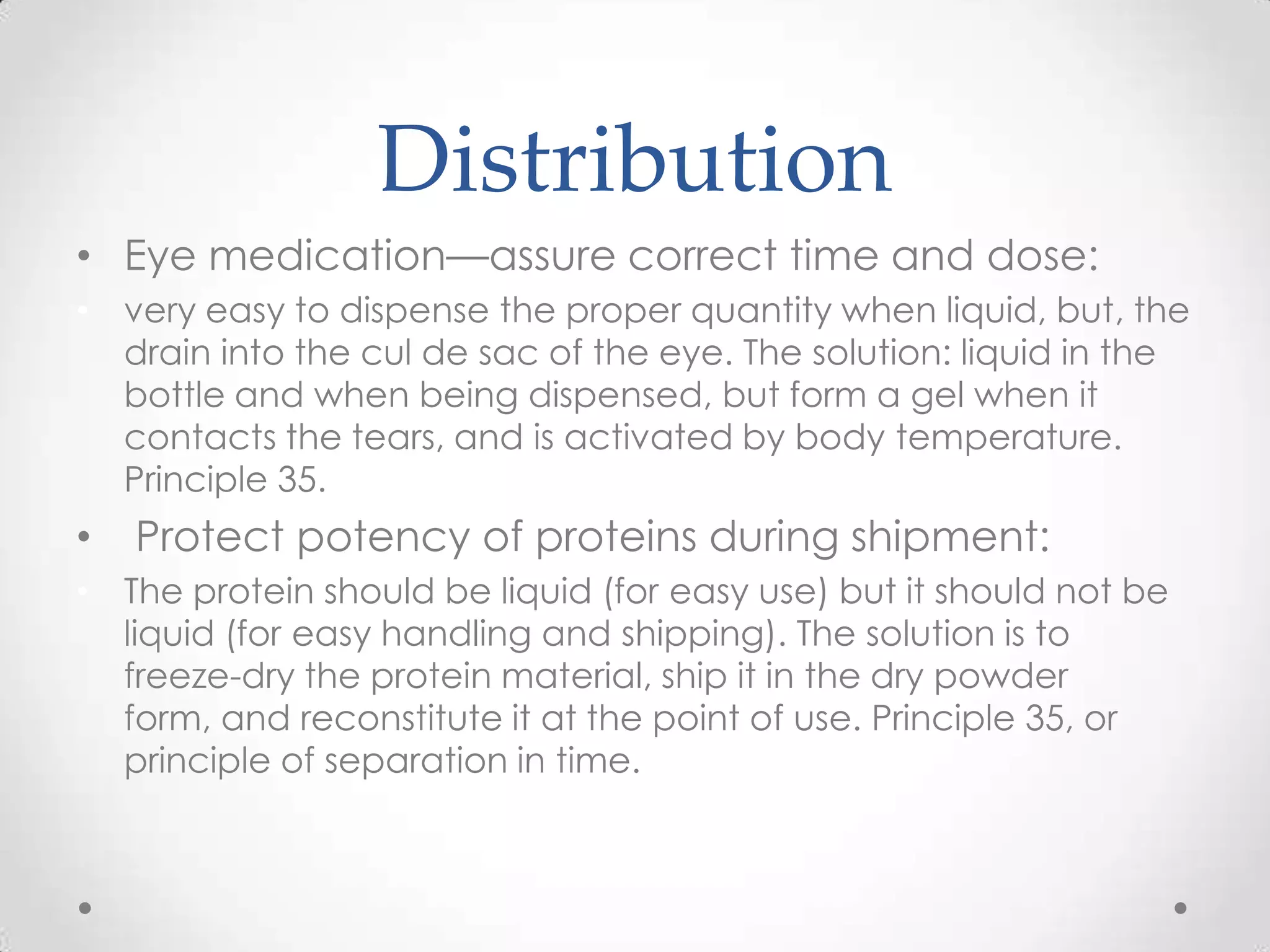 Distribution

• Eye medication—assure correct time and dose:

very easy to dispense the proper quantity when liquid, but, the drain into the cul de sac of the eye. The solution: liquid in the bottle and when being dispensed, but form a gel when it contacts the tears, and is activated by body temperature. Principle 35.

• Protect potency of proteins during shipment:

The protein should be liquid (for easy use) but it should not be liquid (for easy handling and shipping). The solution is to freeze-dry the protein material, ship it in the dry powder form, and reconstitute it at the point of use. Principle 35, or principle of separation in time.